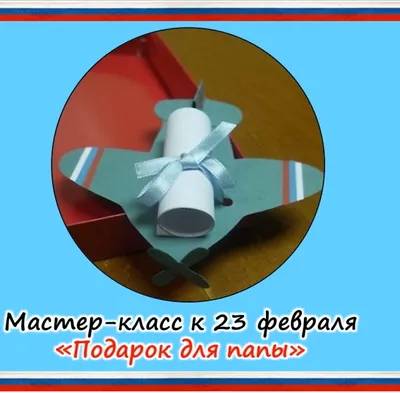 Мастер-класс к 23 февраля
«Подарок для папы»